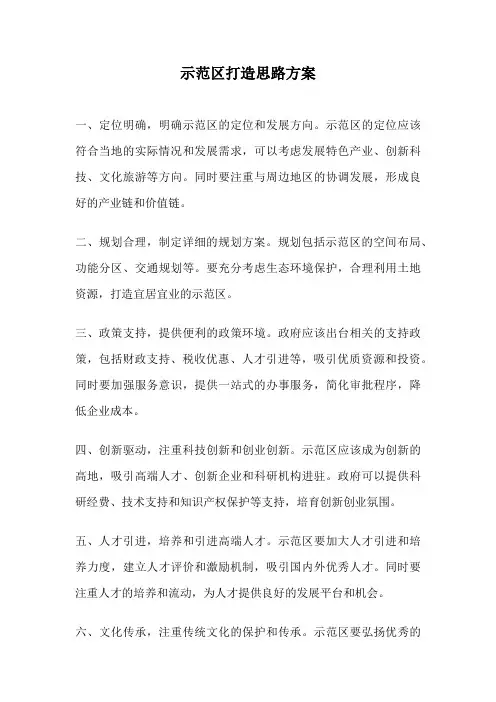 示范区打造思路方案

一、定位明确，明确示范区的定位和发展方向。示范区的定位应该符合当地的实际情况和发展需求，可以考虑发展特色产业、创新科技、文化旅游等方向。同时要注重与周边地区的协调发展，形成良好的产业链和价值链。

二、规划合理，制定详细的规划方案。规划包括示范区的空间布局、功能分区、交通规划等。要充分考虑生态环境保护，合理利用土地资源，打造宜居宜业的示范区。

三、政策支持，提供便利的政策环境。政府应该出台相关的支持政策，包括财政支持、税收优惠、人才引进等，吸引优质资源和投资。同时要加强服务意识，提供一站式的办事服务，简化审批程序，降低企业成本。

四、创新驱动，注重科技创新和创业创新。示范区应该成为创新的高地，吸引高端人才、创新企业和科研机构进驻。政府可以提供科研经费、技术支持和知识产权保护等支持，培育创新创业氛围。

五、人才引进，培养和引进高端人才。示范区要加大人才引进和培养力度，建立人才评价和激励机制，吸引国内外优秀人才。同时要注重人才的培养和流动，为人才提供良好的发展平台和机会。

六、文化传承，注重传统文化的保护和传承。示范区要弘扬优秀的